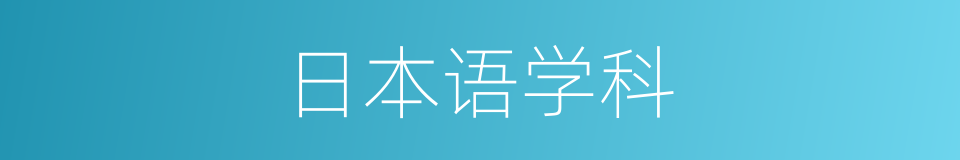 日本语学科